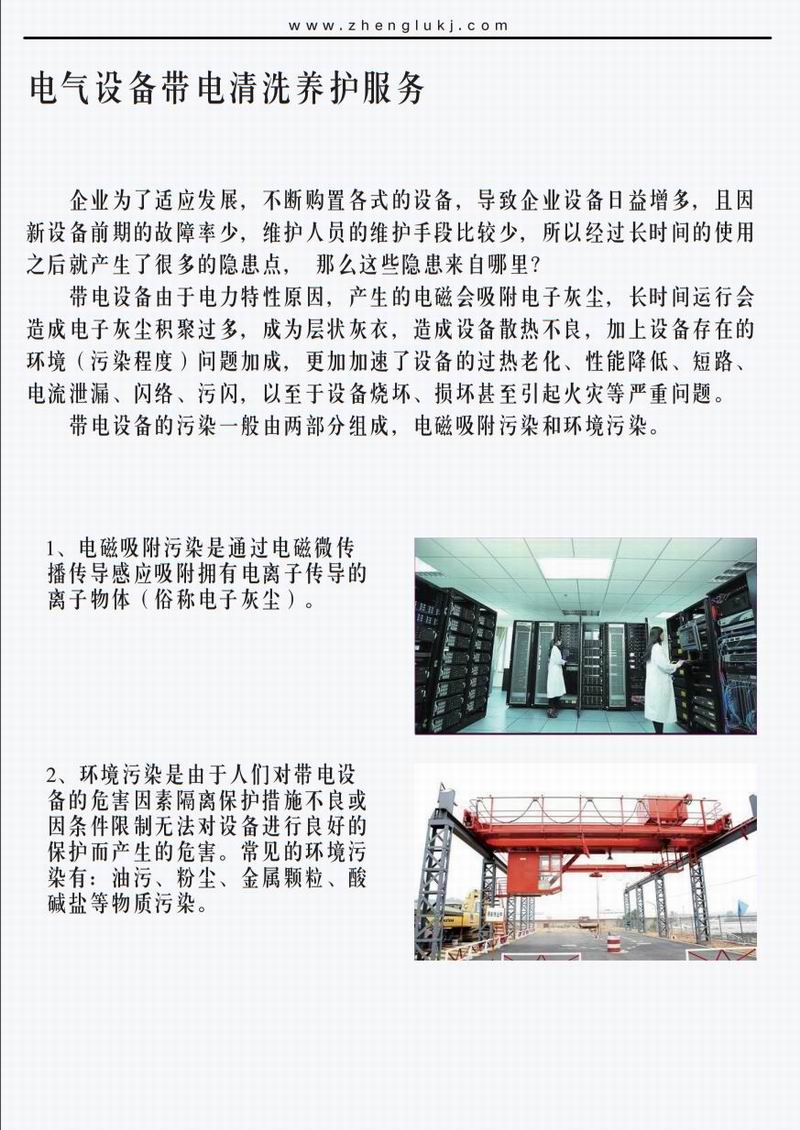 www.zhenglukj.com

电气设备带电清洗养护服务

企业为了适应发展，不断购置各式的设备，导致企业设备日益增多，且因新设备前期的故障率少，维护人员的维护手段比较少，所以经过长时间的使用之后就产生了很多的隐患点， 那么这些隐患来自哪里?

带电设备由于电力特性原因，产生的电磁会吸附电子灰尘，长时间运行会造成电子灰尘积聚过多，成为层状灰衣，造成设备散热不良，加上设备存在的环境（污染程度）问题加成，更加加速了设备的过热老化、性能降低、短路、电流泄漏、闪络、污闪，以至于设备烧坏、损坏甚至引起火灾等严重问题。

带电设备的污染一般由两部分组成，电磁吸附污染和环境污染。

1、电磁吸附污染是通过电磁微传播传导感应吸附拥有电离子传导的离子物体（俗称电子灰尘）。

2、环境污染是由于人们对带电设备的危害因素隔离保护措施不良或因条件限制无法对设备进行良好的保护而产生的危害。常见的环境污染有：油污、粉尘、金属颗粒、酸碱盐等物质污染。